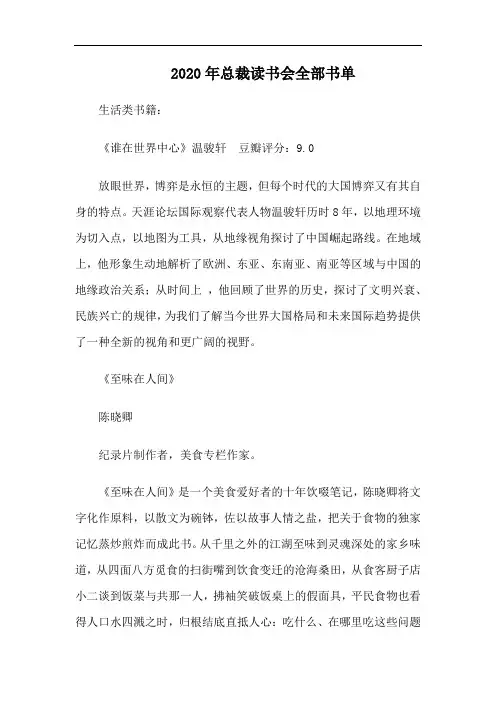 2020年总裁读书会全部书单

生活类书籍：

《谁在世界中心》温骏轩 豆瓣评分：9.0

放眼世界，博弈是永恒的主题，但每个时代的大国博弈又有其自身的特点。天涯论坛国际观察代表人物温骏轩历时8年，以地理环境为切入点，以地图为工具，从地缘视角探讨了中国崛起路线。在地域上，他形象生动地解析了欧洲、东亚、东南亚、南亚等区域与中国的地缘政治关系；从时间上，他回顾了世界的历史，探讨了文明兴衰、民族兴亡的规律，为我们了解当今世界大国格局和未来国际趋势提供了一种全新的视角和更广阔的视野。

《至味在人间》

陈晓卿

纪录片制作者，美食专栏作家。

《至味在人间》是一个美食爱好者的十年饮啜笔记，陈晓卿将文字化作原料，以散文为碗钵，佐以故事人情之盐，把关于食物的独家记忆蒸炒煎炸而成此书。从千里之外的江湖至味到灵魂深处的家乡味道，从四面八方觅食的扫街嘴到饮食变迁的沧海桑田，从食客厨子店小二谈到饭菜与共那一人，拂袖笑破饭桌上的假面具，平民食物也看得人口水四溅之时，归根结底直抵人心：吃什么、在哪里吃这些问题